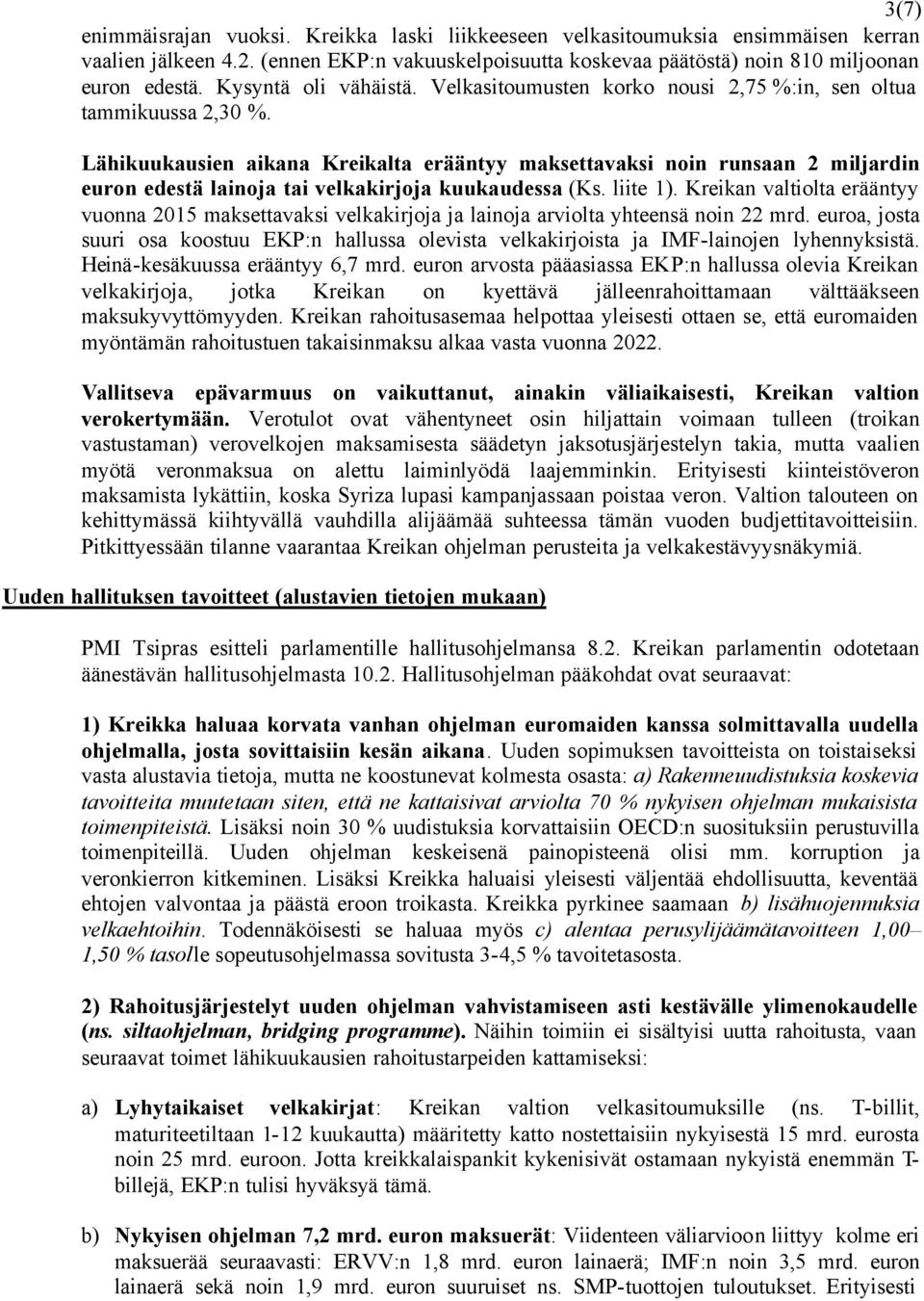 3(7)

enimmäisrajan vuoksi. Kreikka laski liikkeeseen velkasitoumuksia ensimmäisen kerran vaalien jälkeen 4.2. (ennen EKP:n vakuuskelpoisuutta koskevaa päätöstä) noin 810 miljoonan euron edestä. Kysyntä oli vähäistä. Velkasitoumusten korko nousi 2,75 %:in, sen oltua tammikuussa 2,30 %.

Lähikuukausien aikana Kreikalta erääntyy maksettavaksi noin runsaan 2 miljardin euron edestä lainoja tai velkakirjoja kuukaudessa (Ks. liite 1). Kreikan valtiolta erääntyy vuonna 2015 maksettavaksi velkakirjoja ja lainoja arviolta yhteensä noin 22 mrd. euroa, josta suuri osa koostuu EKP:n hallussa olevista velkakirjoista ja IMF-lainojen lyhennyksistä. Heinä-kesäkuussa erääntyy 6,7 mrd. euron arvosta pääasiassa EKP:n hallussa olevia Kreikan velkakirjoja, jotka Kreikan on kyettävä jälleenrahoittamaan välttääkseen maksukyvyttömyyden. Kreikan rahoitusasemaa helpottaa yleisesti ottaen se, että euromaiden myöntämän rahoitustuen takaisinmaksu alkaa vasta vuonna 2022.

Vallitseva epävarmuus on vaikuttanut, ainakin väliaikaisesti, Kreikan valtion verokertymään. Verotulot ovat vähentyneet osin hiljattain voimaan tulleen (troikan vastustaman) verovelkojen maksamisesta säädetyn jaksotusjärjestelyn takia, mutta vaalien myötä veronmaksua on alettu laiminlyödä laajemminkin. Erityisesti kiinteistöveron maksamista lykättiin, koska Syriza lupasi kampanjassaan poistaa veron. Valtion talouteen on kehittymässä kiihtyvällä vauhdilla alijäämää suhteessa tämän vuoden budjettitavoitteisiin. Pitkittyessään tilanne vaarantaa Kreikan ohjelman perusteita ja velkakestävyysnäkymiä.

Uuden hallituksen tavoitteet (alustavien tietojen mukaan)

PMI Tsipras esitteli parlamentille hallitusohjelmansa 8.2. Kreikan parlamentin odotetaan äänestävän hallitusohjelmasta 10.2. Hallitusohjelman pääkohdat ovat seuraavat:

1) Kreikka haluaa korvata vanhan ohjelman euromaiden kanssa solmittavalla uudella ohjelmalla, josta sovittaisiin kesän aikana. Uuden sopimuksen tavoitteista on toistaiseksi vasta alustavia tietoja, mutta ne koostunevat kolmesta osasta: a) Rakenneuudistuksia koskevia tavoitteita muutetaan siten, että ne kattaisivat arviolta 70 % nykyisen ohjelman mukaisista toimenpiteistä. Lisäksi noin 30 % uudistuksia korvattaisiin OECD:n suosituksiin perustuvilla toimenpiteillä. Uuden ohjelman keskeisenä painopisteenä olisi mm. korruption ja veronkierron kitkeminen. Lisäksi Kreikka haluaisi yleisesti väljentää ehdollisuutta, keventää ehtojen valvontaa ja päästä eroon troikasta. Kreikka pyrkinee saamaan b) lisähuojennuksia velkaehtoihin. Todennäköisesti se haluaa myös c) alentaa perusylijäämätavoitteen 1,00–1,50 % tasolle sopeutusohjelmassa sovitusta 3-4,5 % tavoitetasosta.

2) Rahoitusjärjestelyt uuden ohjelman vahvistamiseen asti kestävälle ylimenokaudelle (ns. siltaohjelman, bridging programme). Näihin toimiin ei sisältyisi uutta rahoitusta, vaan seuraavat toimet lähikuukausien rahoitustarpeiden kattamiseksi:

a) Lyhytaikaiset velkakirjat: Kreikan valtion velkasitoumuksille (ns. T-billit, maturiteetiltaan 1-12 kuukautta) määritetty katto nostettaisiin nykyisestä 15 mrd. eurosta noin 25 mrd. euroon. Jotta kreikkalaispankit kykenisivät ostamaan nykyistä enemmän T-billejä, EKP:n tulisi hyväksyä tämä.

b) Nykyisen ohjelman 7,2 mrd. euron maksuerät: Viidenteen väliarvioon liittyy kolme eri maksuerää seuraavasti: ERVV:n 1,8 mrd. euron lainaerä; IMF:n noin 3,5 mrd. euron lainaerä sekä noin 1,9 mrd. euron suuruiset ns. SMP-tuottojen tuloutukset. Erityisesti